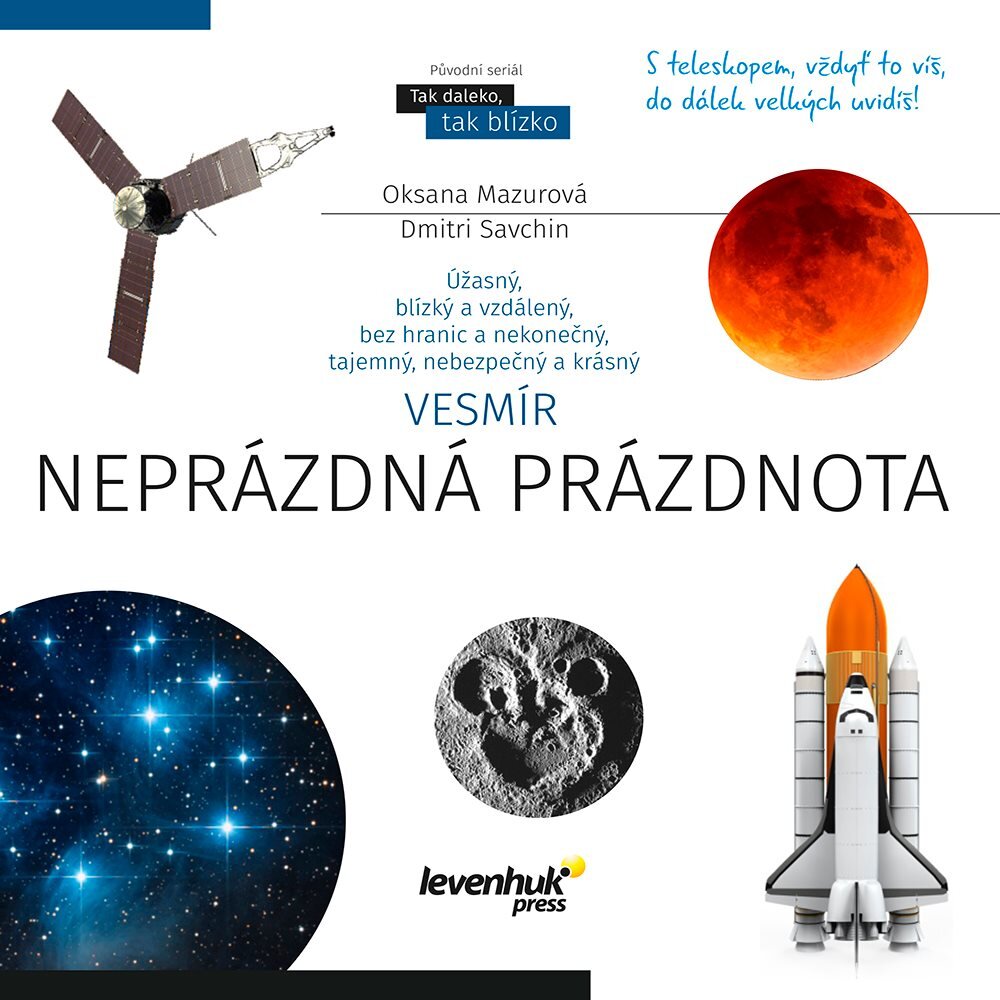 Původní seriál
Tak daleko,
tak blízko

S teleskopem, vždyť to víš,
do dálek velkých uvidíš!

Oksana Mazurová
Dmitri Savchin

Úžasný,
blízký a vzdálený,
bez hranic a nekonečný,
tajemný, nebezpečný a krásný

VESMÍR

NEPRÁZDNÁ PRÁZDNOTA

levenhuk
press